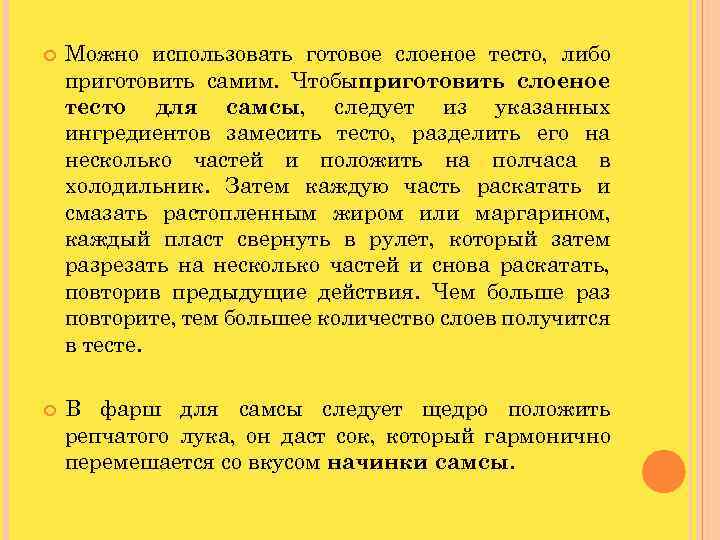 Можно использовать готовое слоеное тесто, либо приготовить самим. Чтобыприготовить слоеное тесто для самсы, следует из указанных ингредиентов замесить тесто, разделить его на несколько частей и положить на полчаса в холодильник. Затем каждую часть раскатать и смазать растопленным жиром или маргарином, каждый пласт свернуть в рулет, который затем разрезать на несколько частей и снова раскатать, повторив предыдущие действия. Чем больше раз повторите, тем большее количество слоев получится в тесте.

В фарш для самсы следует щедро положить репчатого лука, он даст сок, который гармонично перемешается со вкусом начинки самсы.